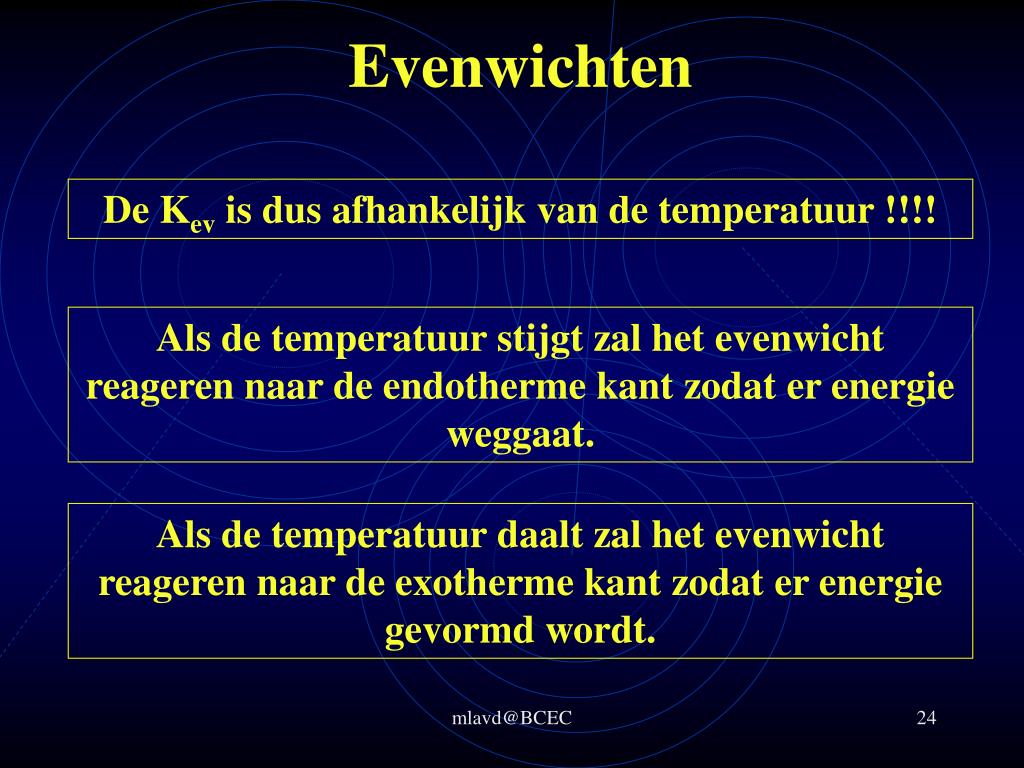 Evenwichten

De $K_{ev}$ is dus afhankelijk van de temperatuur !!!!

Als de temperatuur stijgt zal het evenwicht reageren naar de endotherme kant zodat er energie weggaat.

Als de temperatuur daalt zal het evenwicht reageren naar de exotherme kant zodat er energie gevormd wordt.

mlavd@BCEC

24